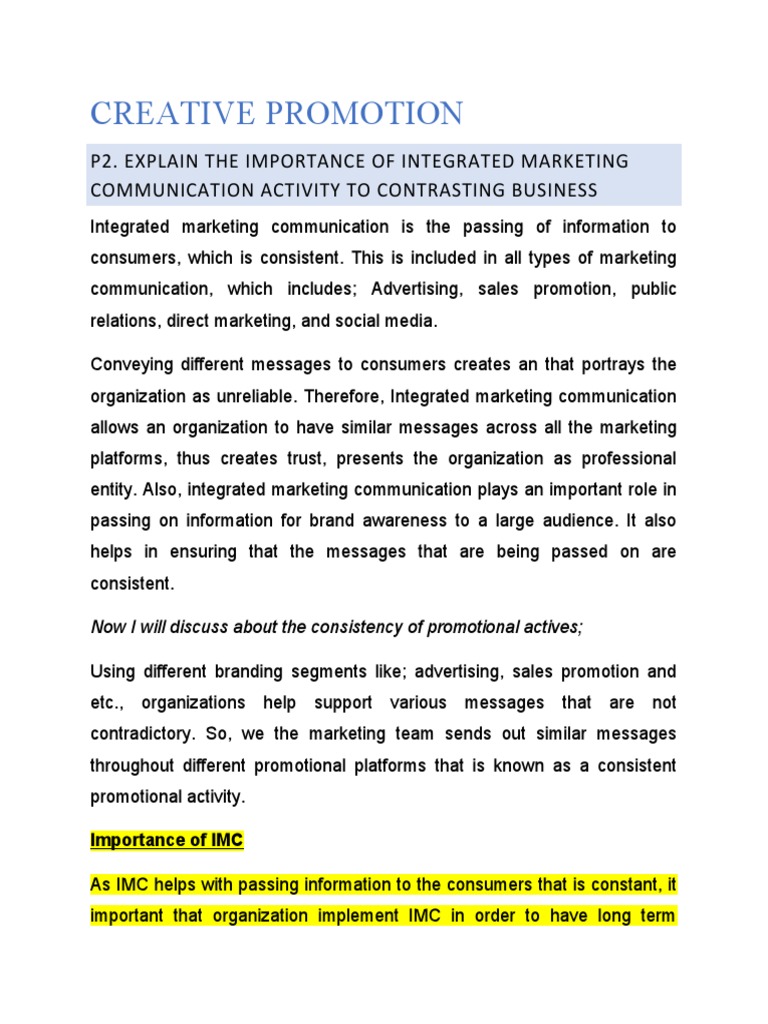 CREATIVE PROMOTION

P2. EXPLAIN THE IMPORTANCE OF INTEGRATED MARKETING COMMUNICATION ACTIVITY TO CONTRASTING BUSINESS

Integrated marketing communication is the passing of information to consumers, which is consistent. This is included in all types of marketing communication, which includes; Advertising, sales promotion, public relations, direct marketing, and social media.

Conveying different messages to consumers creates an that portrays the organization as unreliable. Therefore, Integrated marketing communication allows an organization to have similar messages across all the marketing platforms, thus creates trust, presents the organization as professional entity. Also, integrated marketing communication plays an important role in passing on information for brand awareness to a large audience. It also helps in ensuring that the messages that are being passed on are consistent.

Now I will discuss about the consistency of promotional actives;

Using different branding segments like; advertising, sales promotion and etc., organizations help support various messages that are not contradictory. So, we the marketing team sends out similar messages throughout different promotional platforms that is known as a consistent promotional activity.

Importance of IMC

As IMC helps with passing information to the consumers that is constant, it important that organization implement IMC in order to have long term